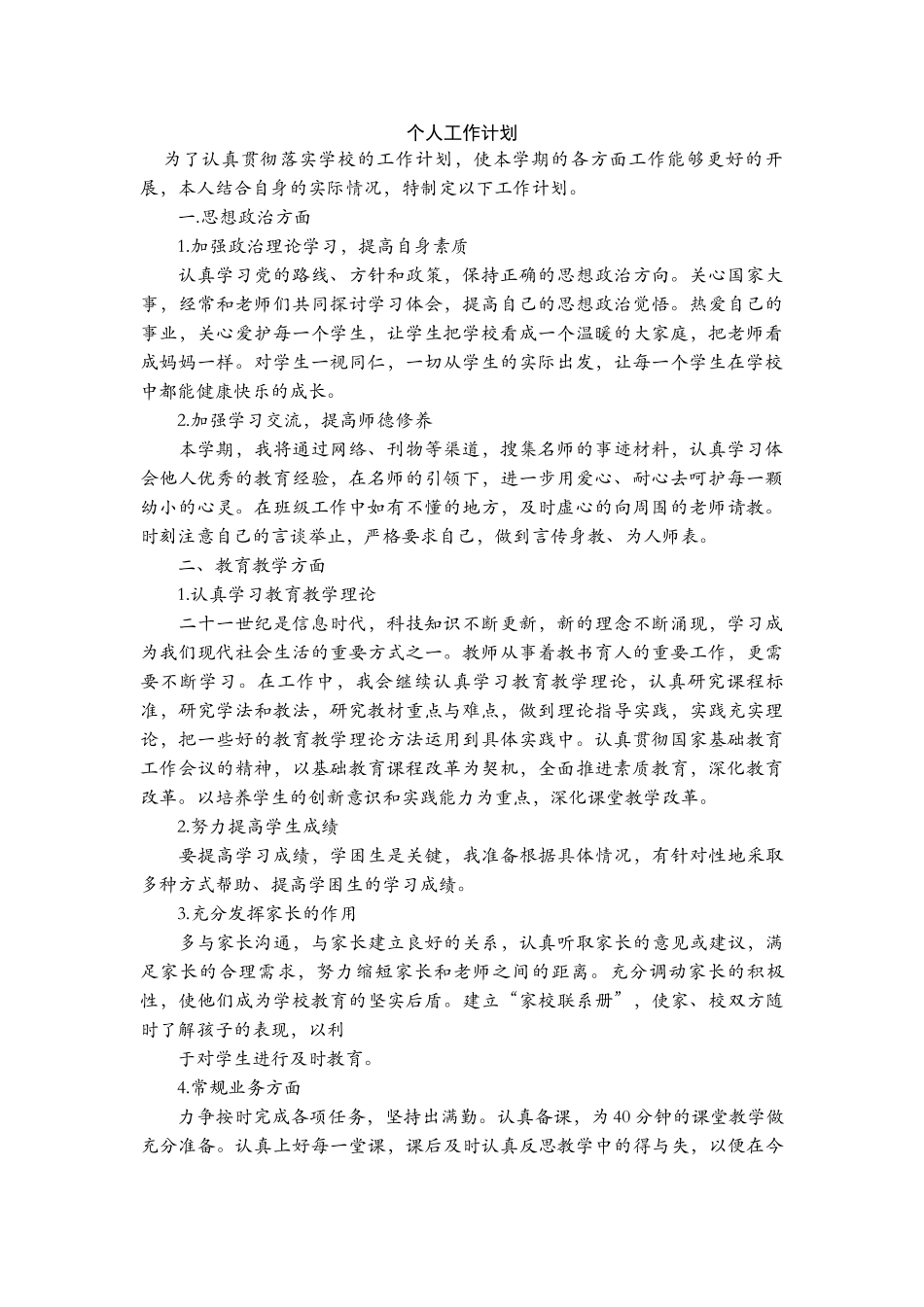 个人工作计划

为了认真贯彻落实学校的工作计划，使本学期的各方面工作能够更好的开展，本人结合自身的实际情况，特制定以下工作计划。

一.思想政治方面

1.加强政治理论学习，提高自身素质

认真学习党的路线、方针和政策，保持正确的思想政治方向。关心国家大事，经常和老师们共同探讨学习体会，提高自己的思想政治觉悟。热爱自己的事业，关心爱护每一个学生，让学生把学校看成一个温暖的大家庭，把老师看成妈妈一样。对学生一视同仁，一切从学生的实际出发，让每一个学生在学校中都能健康快乐的成长。

2.加强学习交流，提高师德修养

本学期，我将通过网络、刊物等渠道，搜集名师的事迹材料，认真学习体会他人优秀的教育经验，在名师的引领下，进一步用爱心、耐心去呵护每一颗幼小的心灵。在班级工作中如有不懂的地方，及时虚心的向周围的老师请教。时刻注意自己的言谈举止，严格要求自己，做到言传身教、为人师表。

二、教育教学方面

1.认真学习教育教学理论

二十一世纪是信息时代，科技知识不断更新，新的理念不断涌现，学习成为我们现代社会生活的重要方式之一。教师从事着教书育人的重要工作，更需要不断学习。在工作中，我会继续认真学习教育教学理论，认真研究课程标准，研究学法和教法，研究教材重点与难点，做到理论指导实践，实践充实理论，把一些好的教育教学理论方法运用到具体实践中。认真贯彻国家基础教育工作会议的精神，以基础教育课程改革为契机，全面推进素质教育，深化教育改革。以培养学生的创新意识和实践能力为重点，深化课堂教学改革。

2.努力提高学生成绩

要提高学习成绩，学困生是关键，我准备根据具体情况，有针对性地采取多种方式帮助、提高学困生的学习成绩。

3.充分发挥家长的作用

多与家长沟通，与家长建立良好的关系，认真听取家长的意见或建议，满足家长的合理需求，努力缩短家长和老师之间的距离。充分调动家长的积极性，使他们成为学校教育的坚实后盾。建立“家校联系册”，使家、校双方随时了解孩子的表现，以利

于对学生进行及时教育。

4.常规业务方面

力争按时完成各项任务，坚持出满勤。认真备课，为40分钟的课堂教学做充分准备。认真上好每一堂课，课后及时认真反思教学中的得与失，以便在今